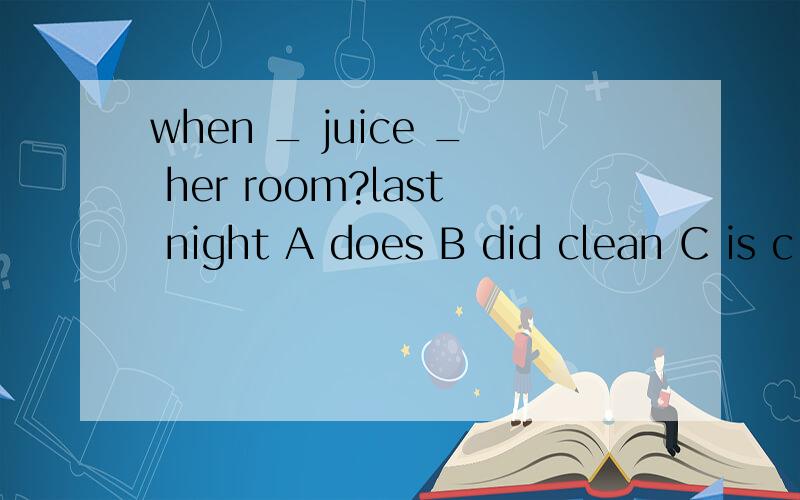 when _ juice _ her room?last night A does B did clean C is c